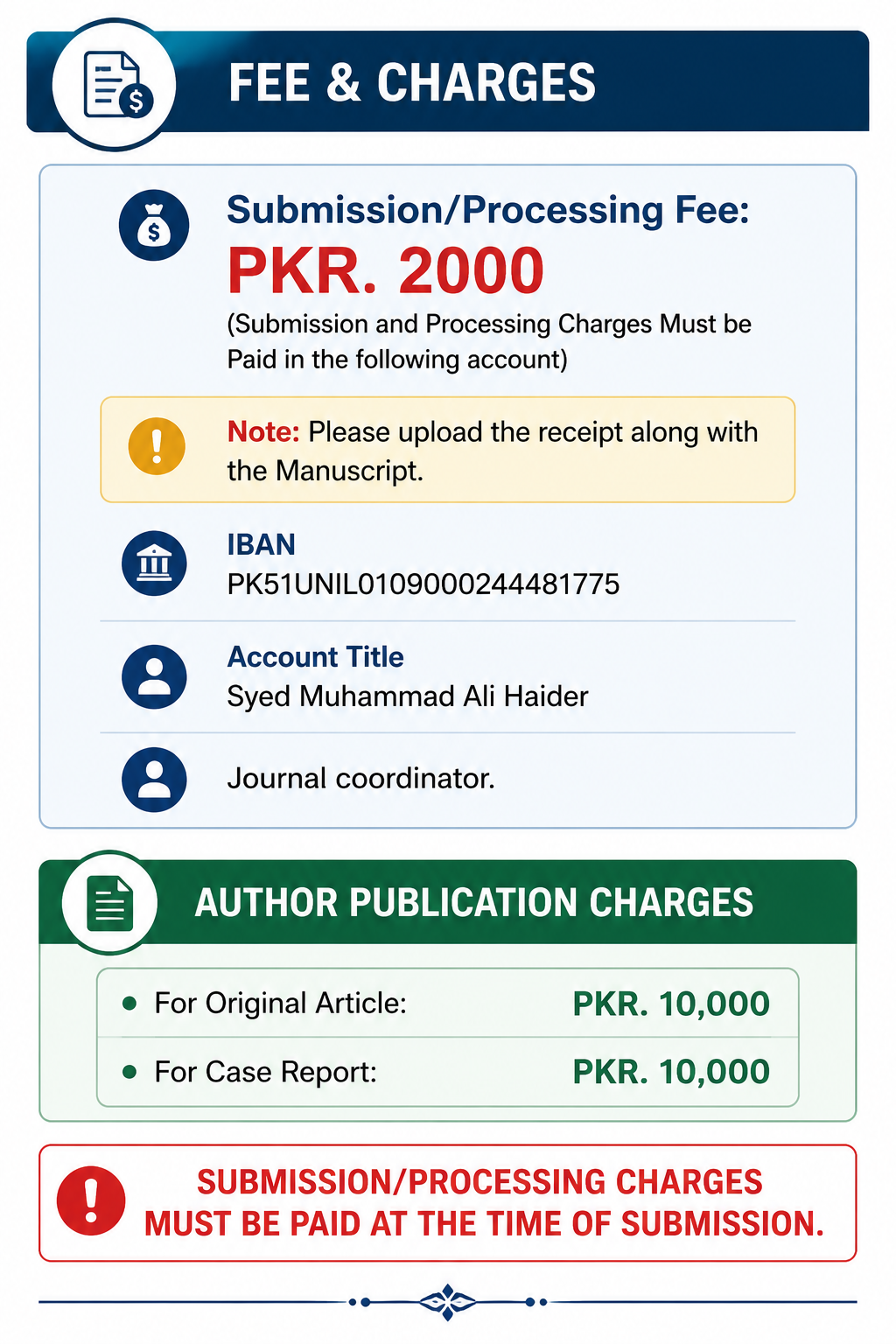 FEE & CHARGES

Submission/Processing Fee:
PKR. 2000

(Submission and Processing Charges Must be Paid in the following account)

Note: Please upload the receipt along with the Manuscript.

IBAN
PK51UNIL0109000244481775

Account Title
Syed Muhammad Ali Haider

Journal coordinator.

AUTHOR PUBLICATION CHARGES

• For Original Article: PKR. 10,000
• For Case Report: PKR. 10,000

SUBMISSION/PROCESSING CHARGES MUST BE PAID AT THE TIME OF SUBMISSION.